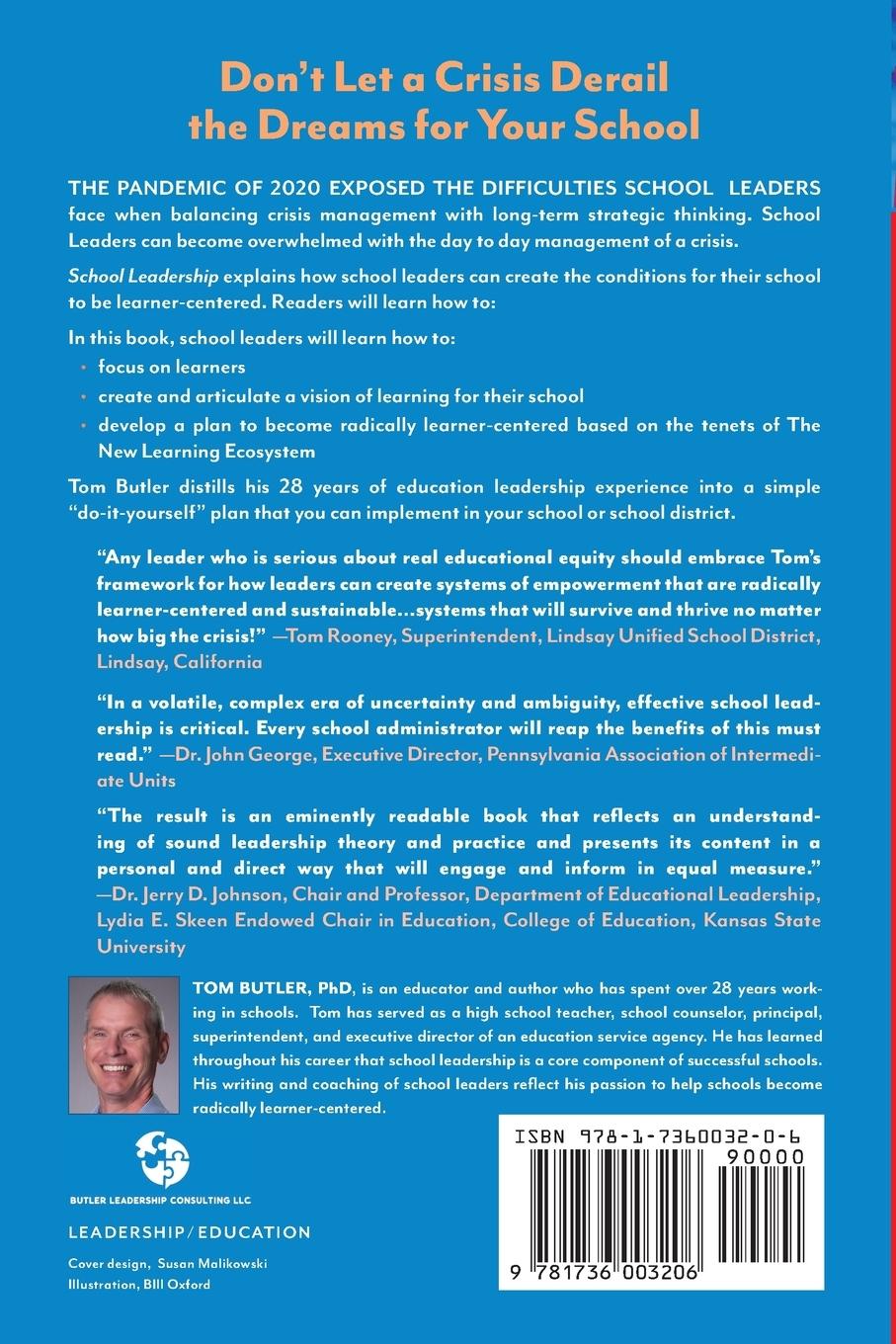 Don't Let a Crisis Derail the Dreams for Your School

THE PANDEMIC OF 2020 EXPOSED THE DIFFICULTIES SCHOOL LEADERS face when balancing crisis management with long-term strategic thinking. School Leaders can become overwhelmed with the day to day management of a crisis.

School Leadership explains how school leaders can create the conditions for their school to be learner-centered. Readers will learn how to:

In this book, school leaders will learn how to:

• focus on learners
• create and articulate a vision of learning for their school
• develop a plan to become radically learner-centered based on the tenets of The New Learning Ecosystem

Tom Butler distills his 28 years of education leadership experience into a simple "do-it-yourself" plan that you can implement in your school or school district.

"Any leader who is serious about real educational equity should embrace Tom's framework for how leaders can create systems of empowerment that are radically learner-centered and sustainable...systems that will survive and thrive no matter how big the crisis!" —Tom Rooney, Superintendent, Lindsay Unified School District, Lindsay, California

"In a volatile, complex era of uncertainty and ambiguity, effective school leadership is critical. Every school administrator will reap the benefits of this must read." —Dr. John George, Executive Director, Pennsylvania Association of Intermediate Units

"The result is an eminently readable book that reflects an understanding of sound leadership theory and practice and presents its content in a personal and direct way that will engage and inform in equal measure." —Dr. Jerry D. Johnson, Chair and Professor, Department of Educational Leadership, Lydia E. Skeen Endowed Chair in Education, College of Education, Kansas State University

TOM BUTLER, PhD, is an educator and author who has spent over 28 years working in schools. Tom has served as a high school teacher, school counselor, principal, superintendent, and executive director of an education service agency. He has learned throughout his career that school leadership is a core component of successful schools. His writing and coaching of school leaders reflect his passion to help schools become radically learner-centered.

BUTLER LEADERSHIP CONSULTING LLC

LEADERSHIP/EDUCATION

Cover design, Susan Malikowski
Illustration, BIll Oxford

ISBN 978-1-7360032-0-6
90000
9 781736 003206